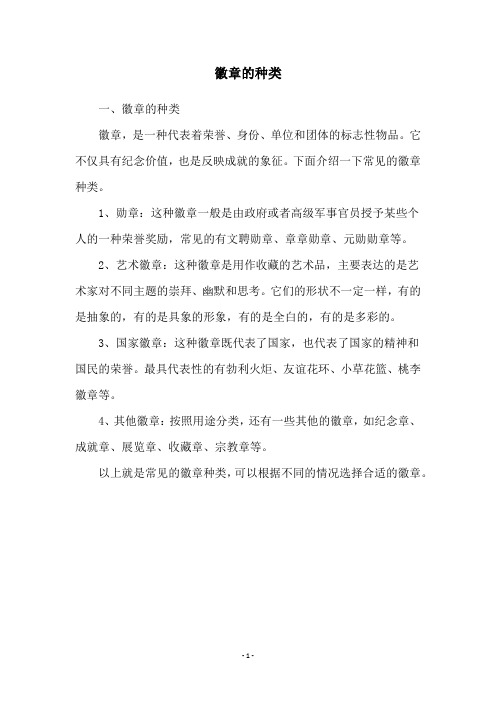 徽章的种类

一、徽章的种类

徽章，是一种代表着荣誉、身份、单位和团体的标志性物品。它不仅具有纪念价值，也是反映成就的象征。下面介绍一下常见的徽章种类。

1、勋章：这种徽章一般是由政府或者高级军事官员授予某些个人的一种荣誉奖励，常见的有文聘勋章、章章勋章、元勋勋章等。

2、艺术徽章：这种徽章是用作收藏的艺术品，主要表达的是艺术家对不同主题的崇拜、幽默和思考。它们的形状不一定一样，有的是抽象的，有的是具象的形象，有的是全白的，有的是多彩的。

3、国家徽章：这种徽章既代表了国家，也代表了国家的精神和国民的荣誉。最具代表性的有勃利火炬、友谊花环、小草花篮、桃李徽章等。

4、其他徽章：按照用途分类，还有一些其他的徽章，如纪念章、成就章、展览章、收藏章、宗教章等。

以上就是常见的徽章种类，可以根据不同的情况选择合适的徽章。

- 1 -